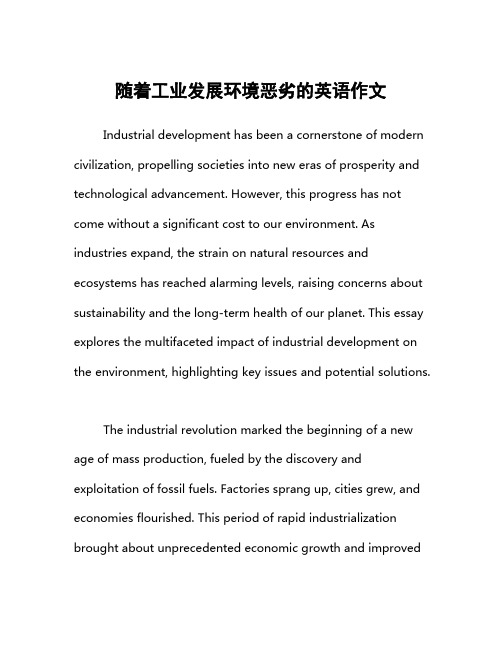 随着工业发展环境恶劣的英语作文

Industrial development has been a cornerstone of modern civilization, propelling societies into new eras of prosperity and technological advancement. However, this progress has not come without a significant cost to our environment. As industries expand, the strain on natural resources and ecosystems has reached alarming levels, raising concerns about sustainability and the long-term health of our planet. This essay explores the multifaceted impact of industrial development on the environment, highlighting key issues and potential solutions.

The industrial revolution marked the beginning of a new age of mass production, fueled by the discovery and exploitation of fossil fuels. Factories sprang up, cities grew, and economies flourished. This period of rapid industrialization brought about unprecedented economic growth and improved